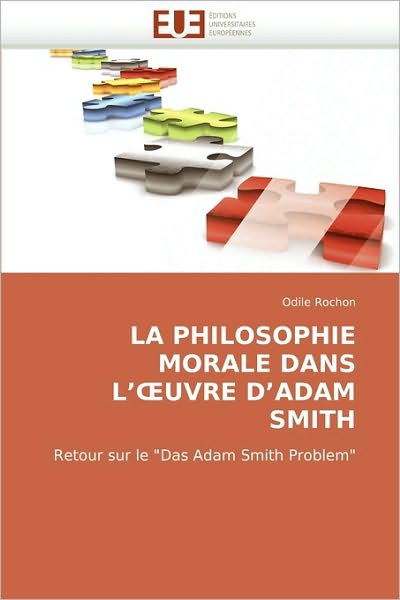 EUE ÉDITIONS UNIVERSITAIRES EUROPÉENNES

Odile Rochon

LA PHILOSOPHIE MORALE DANS L'ŒUVRE D'ADAM SMITH

Retour sur le "Das Adam Smith Problem"